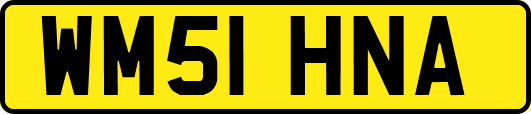 WM51 HNA